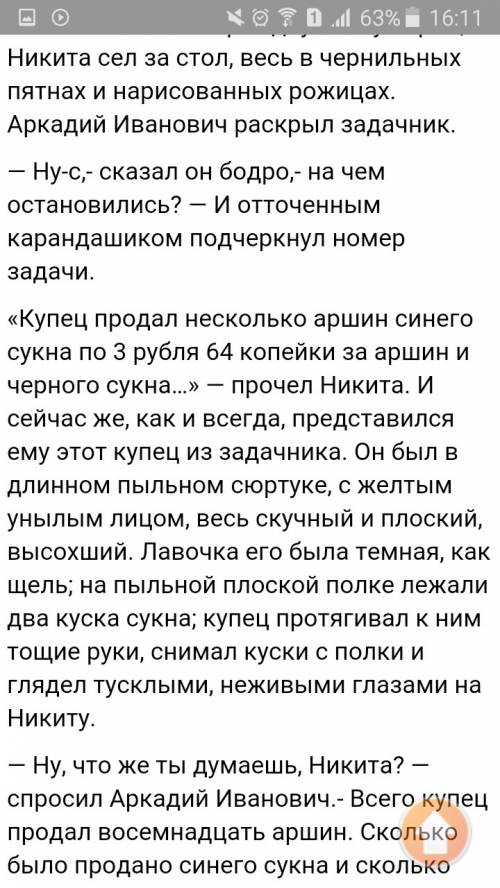 63% 16:11

Никита сел за стол, весь в чернильных пятнах и нарисованных рожицах. Аркадий Иванович раскрыл задачник.

— Ну-с,- сказал он бодро,- на чем остановились? — И отточенным карандашиком подчеркнул номер задачи.

«Купец продал несколько аршин синего сукна по 3 рубля 64 копейки за аршин и черного сукна...» — прочел Никита. И сейчас же, как и всегда, представился ему этот купец из задачника. Он был в длинном пыльном сюртуке, с желтым унылым лицом, весь скучный и плоский, высохший. Лавочка его была темная, как щель; на пыльной плоской полке лежали два куска сукна; купец протягивал к ним тощие руки, снимал куски с полки и глядел тусклыми, неживыми глазами на Никиту.

— Ну, что же ты думаешь, Никита? — спросил Аркадий Иванович.- Всего купец продал восемнадцать аршин. Сколько было продано синего сукна и сколько